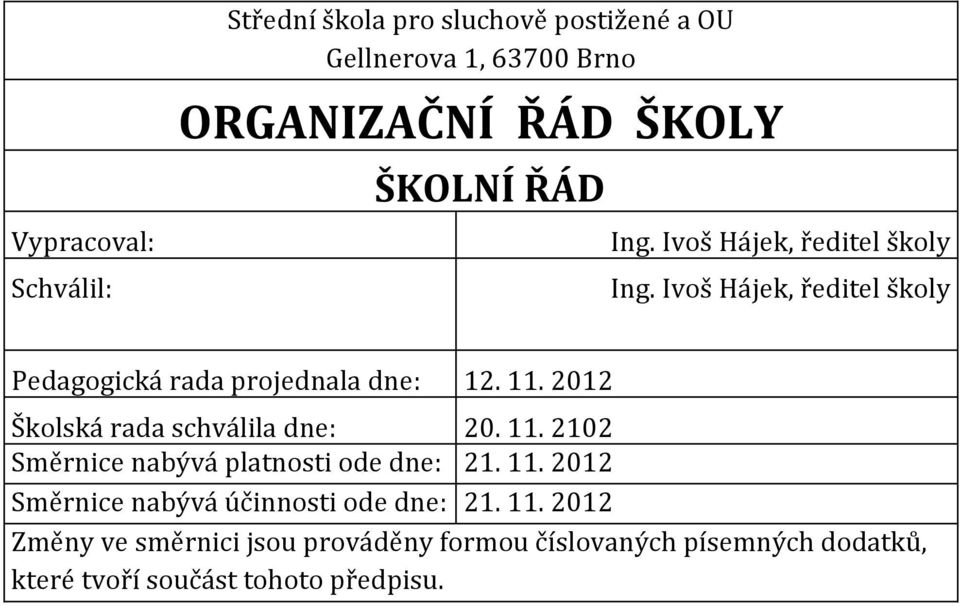 Střední škola pro sluchově postižené a OU
Gellnerova 1, 63700 Brno

ORGANIZAČNÍ ŘÁD ŠKOLY

ŠKOLNÍ ŘÁD

| Vypracoval: | Ing. Ivoš Hájek, ředitel školy |
|---|---|
| Schválil: | Ing. Ivoš Hájek, ředitel školy |

| Pedagogická rada projednala dne: | 12. 11. 2012 |
|---|---|
| Školská rada schválila dne: | 20. 11. 2102 |
| Směrnice nabývá platnosti ode dne: | 21. 11. 2012 |
| Směrnice nabývá účinnosti ode dne: | 21. 11. 2012 |

Změny ve směrnici jsou prováděny formou číslovaných písemných dodatků, které tvoří součást tohoto předpisu.